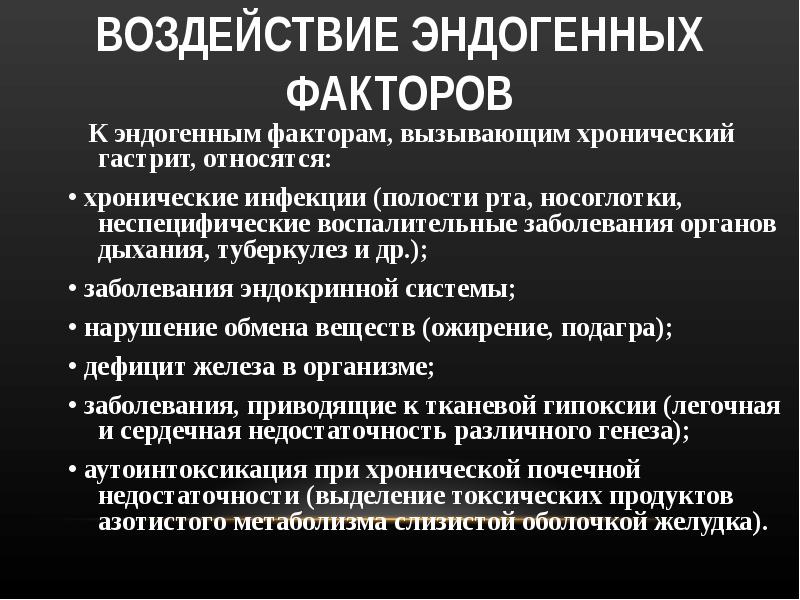 ВОЗДЕЙСТВИЕ ЭНДОГЕННЫХ ФАКТОРОВ

К эндогенным факторам, вызывающим хронический гастрит, относятся:

• хронические инфекции (полости рта, носоглотки, неспецифические воспалительные заболевания органов дыхания, туберкулез и др.);

• заболевания эндокринной системы;

• нарушение обмена веществ (ожирение, подагра);

• дефицит железа в организме;

• заболевания, приводящие к тканевой гипоксии (легочная и сердечная недостаточность различного генеза);

• аутоинтоксикация при хронической почечной недостаточности (выделение токсических продуктов азотистого метаболизма слизистой оболочкой желудка).